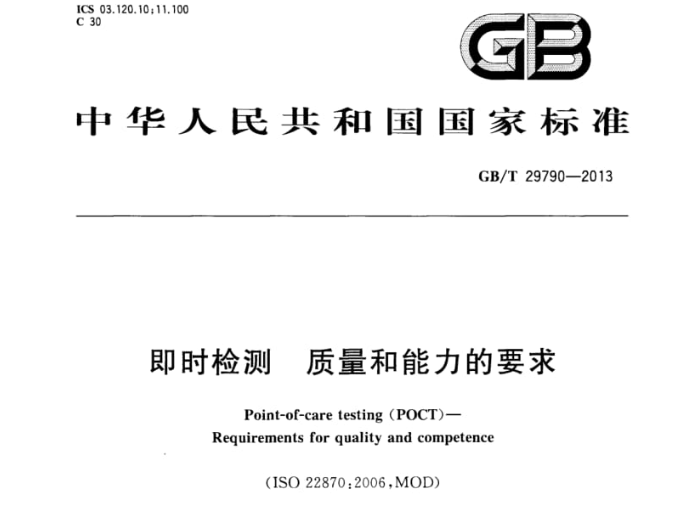 ICS 03.120.10;11.100
C 30

GB

中华人民共和国国家标准

GB/T 29790—2013

即时检测 质量和能力的要求

Point-of-care testing (POCT)—
Requirements for quality and competence

(ISO 22870:2006,MOD)